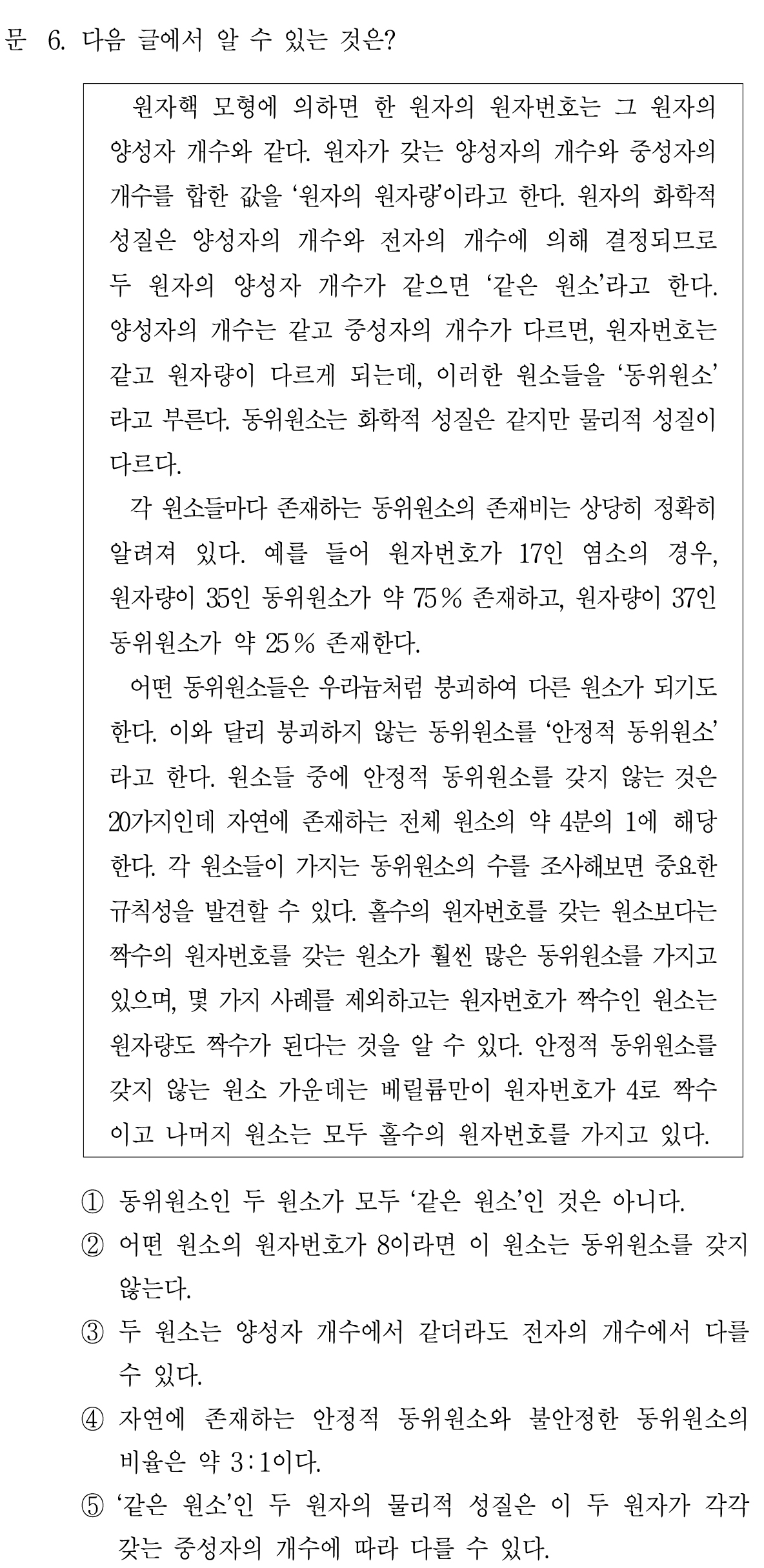 문 6. 다음 글에서 알 수 있는 것은?

원자핵 모형에 의하면 한 원자의 원자번호는 그 원자의 양성자 개수와 같다. 원자가 갖는 양성자의 개수와 중성자의 개수를 합한 값을 ‘원자의 원자량’이라고 한다. 원자의 화학적 성질은 양성자의 개수와 전자의 개수에 의해 결정되므로 두 원자의 양성자 개수가 같으면 ‘같은 원소’라고 한다. 양성자의 개수는 같고 중성자의 개수가 다르면, 원자번호는 같고 원자량이 다르게 되는데, 이러한 원소들을 ‘동위원소’라고 부른다. 동위원소는 화학적 성질은 같지만 물리적 성질이 다르다.

각 원소들마다 존재하는 동위원소의 존재비는 상당히 정확히 알려져 있다. 예를 들어 원자번호가 17인 염소의 경우, 원자량이 35인 동위원소가 약 75% 존재하고, 원자량이 37인 동위원소가 약 25% 존재한다.

어떤 동위원소들은 우라늄처럼 붕괴하여 다른 원소가 되기도 한다. 이와 달리 붕괴하지 않는 동위원소를 ‘안정적 동위원소’라고 한다. 원소들 중에 안정적 동위원소를 갖지 않는 것은 20가지인데 자연에 존재하는 전체 원소의 약 4분의 1에 해당한다. 각 원소들이 가지는 동위원소의 수를 조사해보면 중요한 규칙성을 발견할 수 있다. 홀수의 원자번호를 갖는 원소보다는 짝수의 원자번호를 갖는 원소가 훨씬 많은 동위원소를 가지고 있으며, 몇 가지 사례를 제외하고는 원자번호가 짝수인 원소는 원자량도 짝수가 된다는 것을 알 수 있다. 안정적 동위원소를 갖지 않는 원소 가운데는 베릴륨만이 원자번호가 4로 짝수이고 나머지 원소는 모두 홀수의 원자번호를 가지고 있다.

① 동위원소인 두 원소가 모두 ‘같은 원소’인 것은 아니다.
② 어떤 원소의 원자번호가 8이라면 이 원소는 동위원소를 갖지 않는다.
③ 두 원소는 양성자 개수에서 같더라도 전자의 개수에서 다를 수 있다.
④ 자연에 존재하는 안정적 동위원소와 불안정한 동위원소의 비율은 약 3:1이다.
⑤ ‘같은 원소’인 두 원자의 물리적 성질은 이 두 원자가 각각 갖는 중성자의 개수에 따라 다를 수 있다.